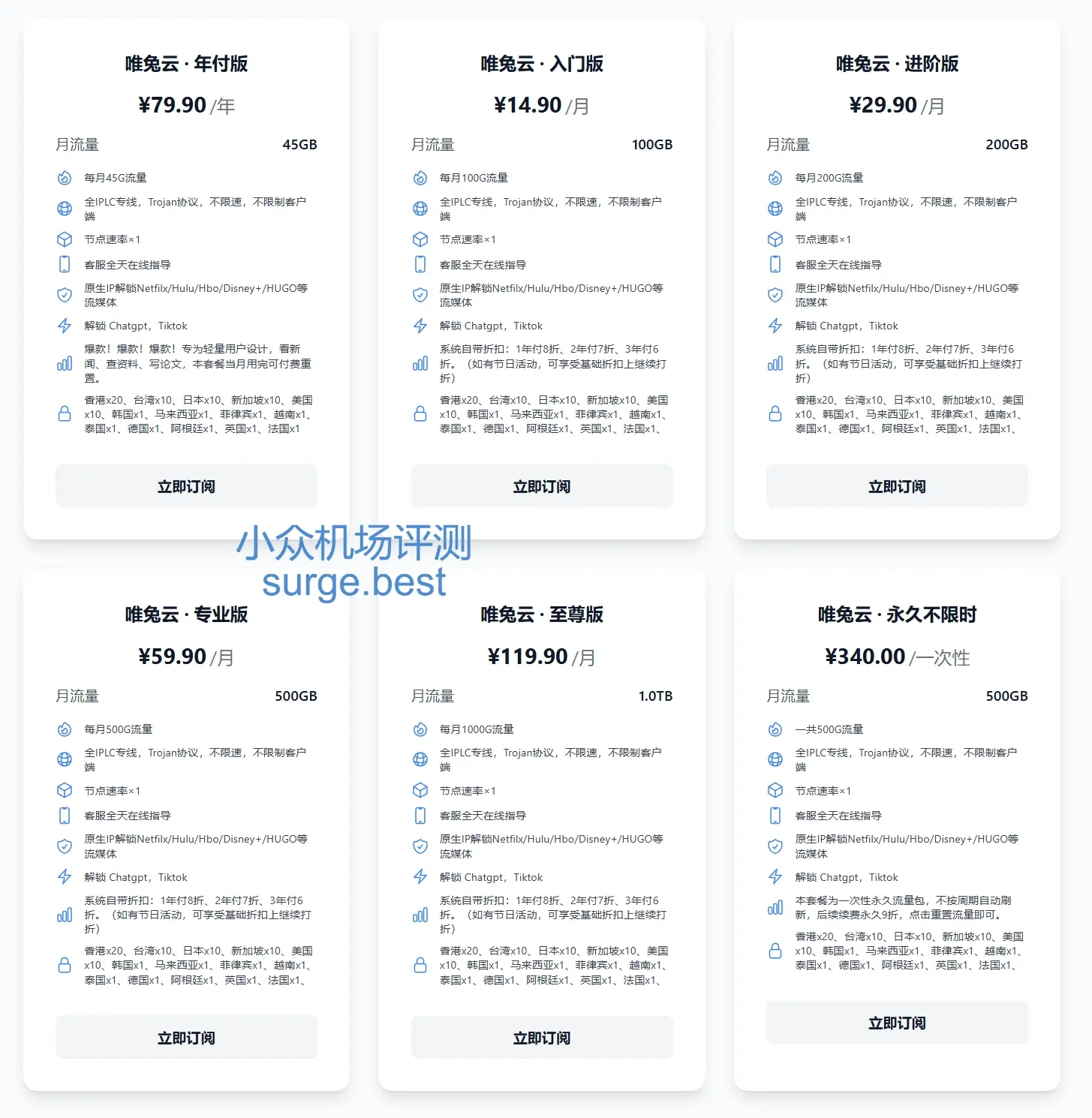 唯兔云 · 年付版

¥79.90 /年

月流量 45GB

每月45G流量

全IPLC专线，Trojan协议，不限速，不限制客户端

节点速率×1

客服全天在线指导

原生IP解锁Netfilx/Hulu/Hbo/Disney+/HUGO等流媒体

解锁 Chatgpt，Tiktok

爆款！爆款！爆款！专为轻量用户设计，看新闻、查资料、写论文，本套餐当月用完可付费重置。

香港x20、台湾x10、日本x10、新加坡x10、美国x10、韩国x1、马来西亚x1、菲律宾x1、越南x1、泰国x1、德国x1、阿根廷x1、英国x1、法国x1

立即订阅

唯兔云 · 入门版

¥14.90 /月

月流量 100GB

每月100G流量

全IPLC专线，Trojan协议，不限速，不限制客户端

节点速率×1

客服全天在线指导

原生IP解锁Netfilx/Hulu/Hbo/Disney+/HUGO等流媒体

解锁 Chatgpt，Tiktok

系统自带折扣：1年付8折、2年付7折、3年付6折。（如有节日活动，可享受基础折扣上继续打折）

香港x20、台湾x10、日本x10、新加坡x10、美国x10、韩国x1、马来西亚x1、菲律宾x1、越南x1、泰国x1、德国x1、阿根廷x1、英国x1、法国x1、

立即订阅

唯兔云 · 进阶版

¥29.90 /月

月流量 200GB

每月200G流量

全IPLC专线，Trojan协议，不限速，不限制客户端

节点速率×1

客服全天在线指导

原生IP解锁Netfilx/Hulu/Hbo/Disney+/HUGO等流媒体

解锁 Chatgpt，Tiktok

系统自带折扣：1年付8折、2年付7折、3年付6折。（如有节日活动，可享受基础折扣上继续打折）

香港x20、台湾x10、日本x10、新加坡x10、美国x10、韩国x1、马来西亚x1、菲律宾x1、越南x1、泰国x1、德国x1、阿根廷x1、英国x1、法国x1、

立即订阅

小众机场评测
surge.best

唯兔云 · 专业版

¥59.90 /月

月流量 500GB

每月500G流量

全IPLC专线，Trojan协议，不限速，不限制客户端

节点速率×1

客服全天在线指导

原生IP解锁Netfilx/Hulu/Hbo/Disney+/HUGO等流媒体

解锁 Chatgpt，Tiktok

系统自带折扣：1年付8折、2年付7折、3年付6折。（如有节日活动，可享受基础折扣上继续打折）

香港x20、台湾x10、日本x10、新加坡x10、美国x10、韩国x1、马来西亚x1、菲律宾x1、越南x1、泰国x1、德国x1、阿根廷x1、英国x1、法国x1、

立即订阅

唯兔云 · 至尊版

¥119.90 /月

月流量 1.0TB

每月1000G流量

全IPLC专线，Trojan协议，不限速，不限制客户端

节点速率×1

客服全天在线指导

原生IP解锁Netfilx/Hulu/Hbo/Disney+/HUGO等流媒体

解锁 Chatgpt，Tiktok

系统自带折扣：1年付8折、2年付7折、3年付6折。（如有节日活动，可享受基础折扣上继续打折）

香港x20、台湾x10、日本x10、新加坡x10、美国x10、韩国x1、马来西亚x1、菲律宾x1、越南x1、泰国x1、德国x1、阿根廷x1、英国x1、法国x1、

立即订阅

唯兔云 · 永久不限时

¥340.00 /一次性

月流量 500GB

一共500G流量

全IPLC专线，Trojan协议，不限速，不限制客户端

节点速率×1

客服全天在线指导

原生IP解锁Netfilx/Hulu/Hbo/Disney+/HUGO等流媒体

解锁 Chatgpt，Tiktok

本套餐为一次性永久流量包，不按周期自动刷新，后续续费永久9折，点击重置流量即可。

香港x20、台湾x10、日本x10、新加坡x10、美国x10、韩国x1、马来西亚x1、菲律宾x1、越南x1、泰国x1、德国x1、阿根廷x1、英国x1、法国x1、

立即订阅